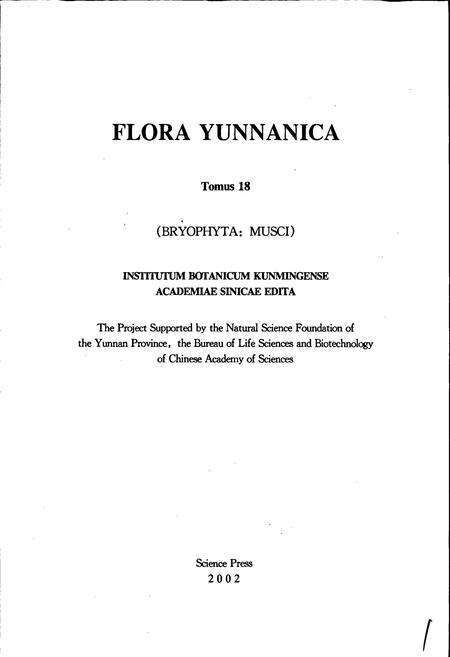 FLORA YUNNANICA

Tomus 18

(BRYOPHYTA: MUSCI)

INSTITUTUM BOTANICUM KUNMINGENSE
ACADEMIAE SINICAE EDITA

The Project Supported by the Natural Science Foundation of the Yunnan Province, the Bureau of Life Sciences and Biotechnology of Chinese Academy of Sciences

Science Press
2002